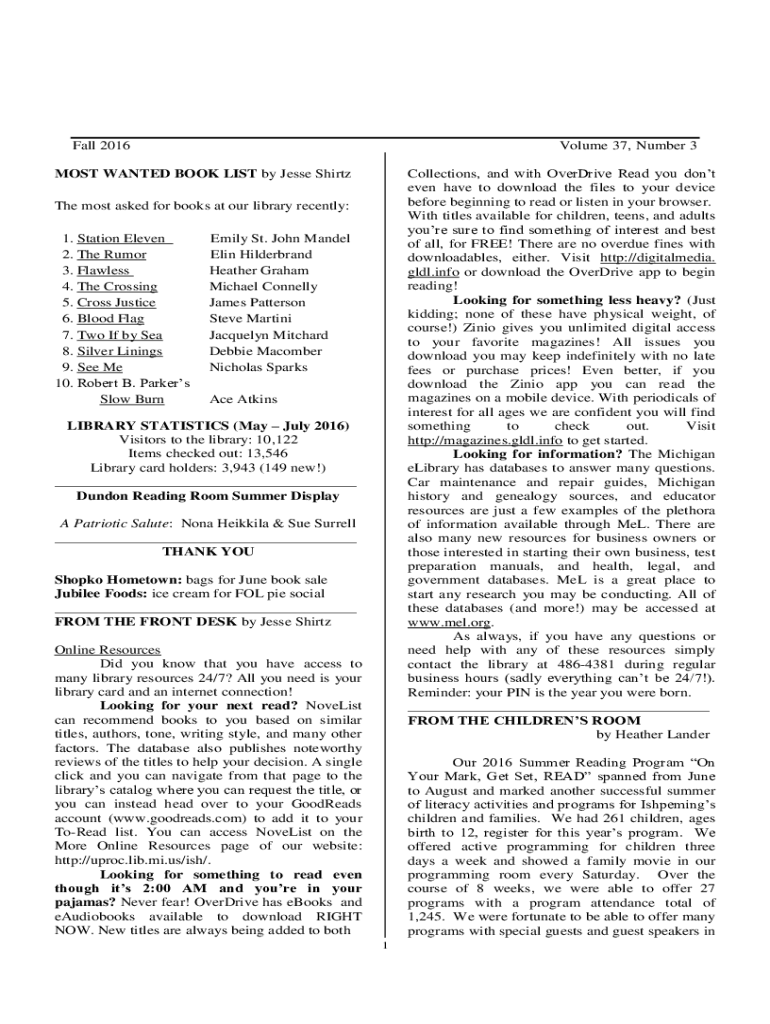 Fall 2016

Volume 37, Number 3

MOST WANTED BOOK LIST by Jesse Shirtz

The most asked for books at our library recently:

| | |
|---|---|
| 1. Station Eleven | Emily St. John Mandel |
| 2. The Rumor | Elin Hilderbrand |
| 3. Flawless | Heather Graham |
| 4. The Crossing | Michael Connelly |
| 5. Cross Justice | James Patterson |
| 6. Blood Flag | Steve Martini |
| 7. Two If by Sea | Jacquelyn Mitchard |
| 8. Silver Linings | Debbie Macomber |
| 9. See Me | Nicholas Sparks |
| 10. Robert B. Parker's Slow Burn | Ace Atkins |

LIBRARY STATISTICS (May – July 2016)
Visitors to the library: 10,122
Items checked out: 13,546
Library card holders: 3,943 (149 new!)

Dundon Reading Room Summer Display

A Patriotic Salute: Nona Heikkila & Sue Surrell

THANK YOU

Shopko Hometown: bags for June book sale
Jubilee Foods: ice cream for FOL pie social

FROM THE FRONT DESK by Jesse Shirtz

Online Resources

Did you know that you have access to many library resources 24/7? All you need is your library card and an internet connection!

Looking for your next read? NoveList can recommend books to you based on similar titles, authors, tone, writing style, and many other factors. The database also publishes noteworthy reviews of the titles to help your decision. A single click and you can navigate from that page to the library's catalog where you can request the title, or you can instead head over to your GoodReads account (www.goodreads.com) to add it to your To-Read list. You can access NoveList on the More Online Resources page of our website: http://uproc.lib.mi.us/ish/.

Looking for something to read even though it's 2:00 AM and you're in your pajamas? Never fear! OverDrive has eBooks and eAudiobooks available to download RIGHT NOW. New titles are always being added to both Collections, and with OverDrive Read you don't even have to download the files to your device before beginning to read or listen in your browser. With titles available for children, teens, and adults you're sure to find something of interest and best of all, for FREE! There are no overdue fines with downloadables, either. Visit http://digitalmedia.gldl.info or download the OverDrive app to begin reading!

Looking for something less heavy? (Just kidding; none of these have physical weight, of course!) Zinio gives you unlimited digital access to your favorite magazines! All issues you download you may keep indefinitely with no late fees or purchase prices! Even better, if you download the Zinio app you can read the magazines on a mobile device. With periodicals of interest for all ages we are confident you will find something to check out. Visit http://magazines.gldl.info to get started.

Looking for information? The Michigan eLibrary has databases to answer many questions. Car maintenance and repair guides, Michigan history and genealogy sources, and educator resources are just a few examples of the plethora of information available through MeL. There are also many new resources for business owners or those interested in starting their own business, test preparation manuals, and health, legal, and government databases. MeL is a great place to start any research you may be conducting. All of these databases (and more!) may be accessed at www.mel.org.

As always, if you have any questions or need help with any of these resources simply contact the library at 486-4381 during regular business hours (sadly everything can't be 24/7!). Reminder: your PIN is the year you were born.

FROM THE CHILDREN'S ROOM
by Heather Lander

Our 2016 Summer Reading Program "On Your Mark, Get Set, READ" spanned from June to August and marked another successful summer of literacy activities and programs for Ishpeming's children and families. We had 261 children, ages birth to 12, register for this year's program. We offered active programming for children three days a week and showed a family movie in our programming room every Saturday. Over the course of 8 weeks, we were able to offer 27 programs with a program attendance total of 1,245. We were fortunate to be able to offer many programs with special guests and guest speakers in

1